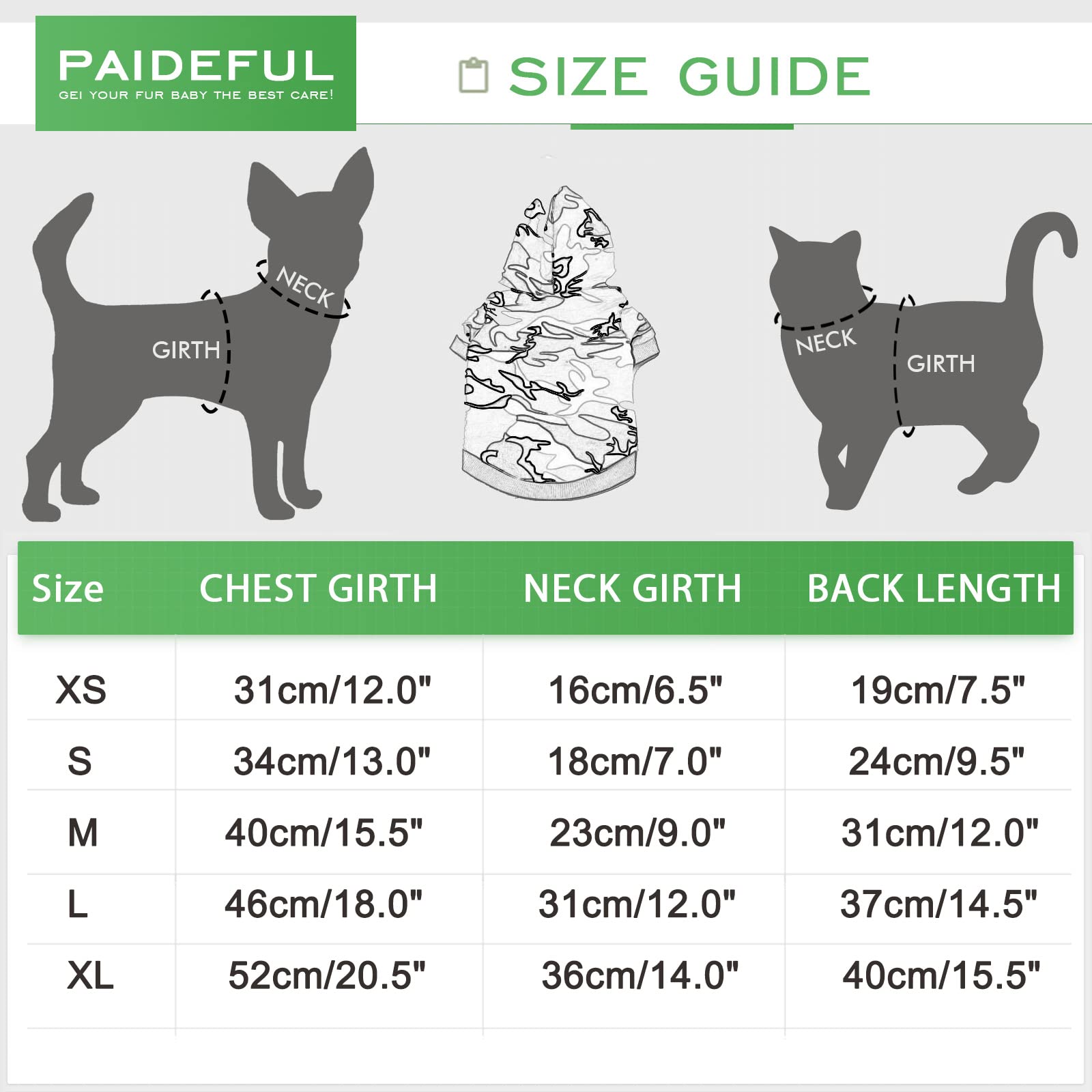 PAIDEFUL
GEI YOUR FUR BABY THE BEST CARE!

SIZE GUIDE

NECK
GIRTH

NECK
GIRTH

| Size | CHEST GIRTH | NECK GIRTH | BACK LENGTH |
|---|---|---|---|
| XS | 31cm/12.0" | 16cm/6.5" | 19cm/7.5" |
| S | 34cm/13.0" | 18cm/7.0" | 24cm/9.5" |
| M | 40cm/15.5" | 23cm/9.0" | 31cm/12.0" |
| L | 46cm/18.0" | 31cm/12.0" | 37cm/14.5" |
| XL | 52cm/20.5" | 36cm/14.0" | 40cm/15.5" |